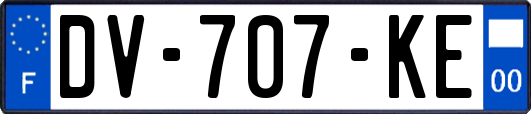 F
DV-707-KE
00